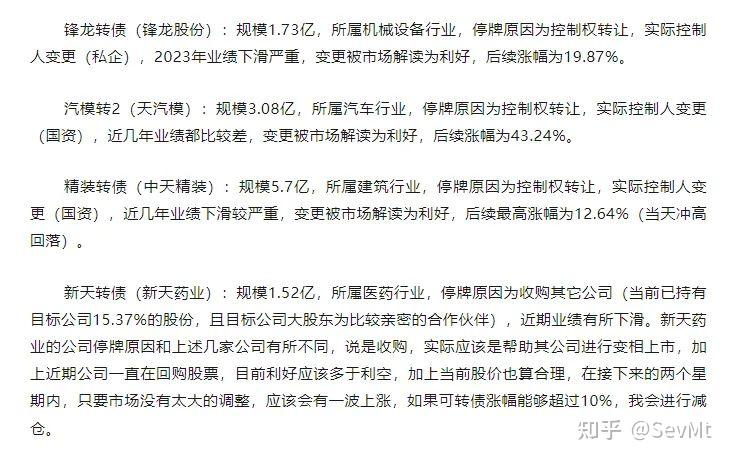 锋龙转债（锋龙股份）：规模1.73亿，所属机械设备行业，停牌原因为控制权转让，实际控制人变更（私企），2023年业绩下滑严重，变更被市场解读为利好，后续涨幅为19.87%。

汽模转2（天汽模）：规模3.08亿，所属汽车行业，停牌原因为控制权转让，实际控制人变更（国资），近几年业绩都比较差，变更被市场解读为利好，后续涨幅为43.24%。

精装转债（中天精装）：规模5.7亿，所属建筑行业，停牌原因为控制权转让，实际控制人变更（国资），近几年业绩下滑较严重，变更被市场解读为利好，后续最高涨幅为12.64%（当天冲高回落）。

新天转债（新天药业）：规模1.52亿，所属医药行业，停牌原因为收购其它公司（当前已持有目标公司15.37%的股份，且目标公司大股东为比较亲密的合作伙伴），近期业绩有所下滑。新天药业的公司停牌原因和上述几家公司有所不同，说是收购，实际应该是帮助其公司进行变相上市，加上近期公司一直在回购股票，目前利好应该多于利空，加上当前股价也算合理，在接下来的两个星期内，只要市场没有太大的调整，应该会有一波上涨，如果可转债涨幅能够超过10%，我会进行减仓。

知乎 @SevMt